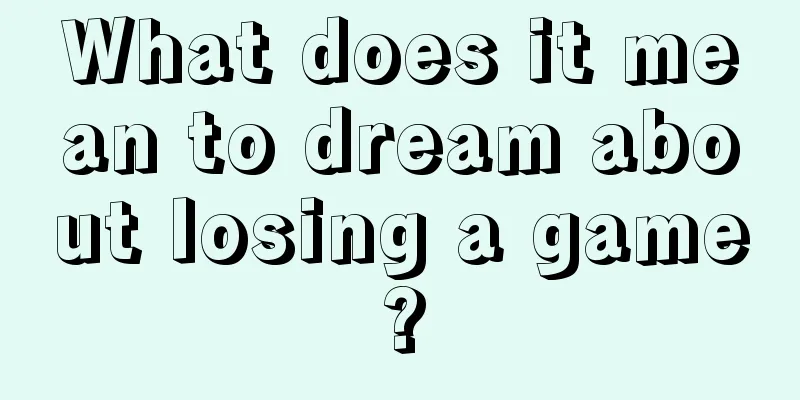 What does it mean to dream about losing a game?